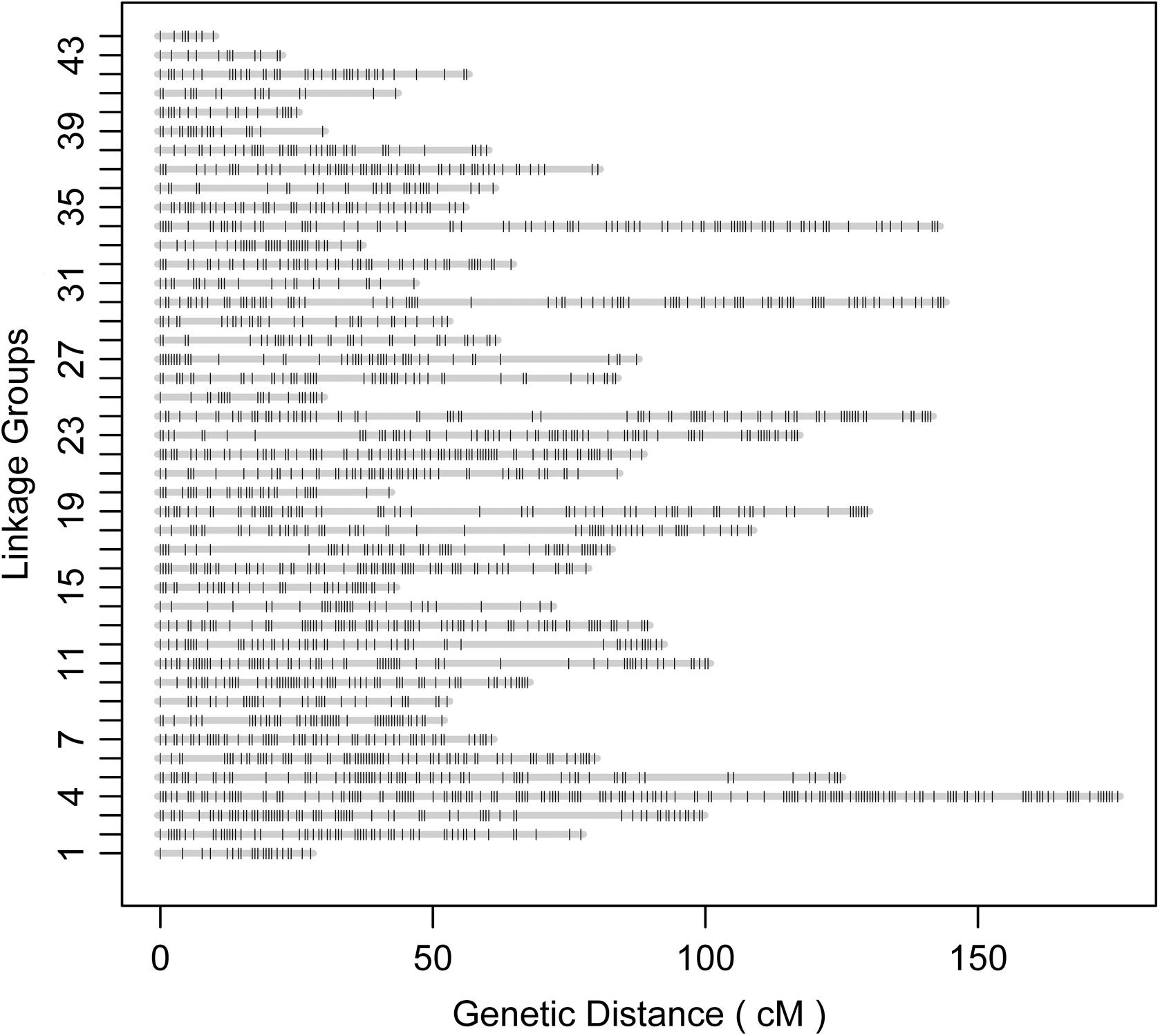 Linkage Groups

43
39
35
31
27
23
19
15
11
7
4
1

0
50
100
150

Genetic Distance ( cM )